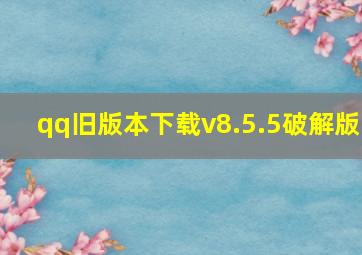 qq旧版本下载v8.5.5破解版